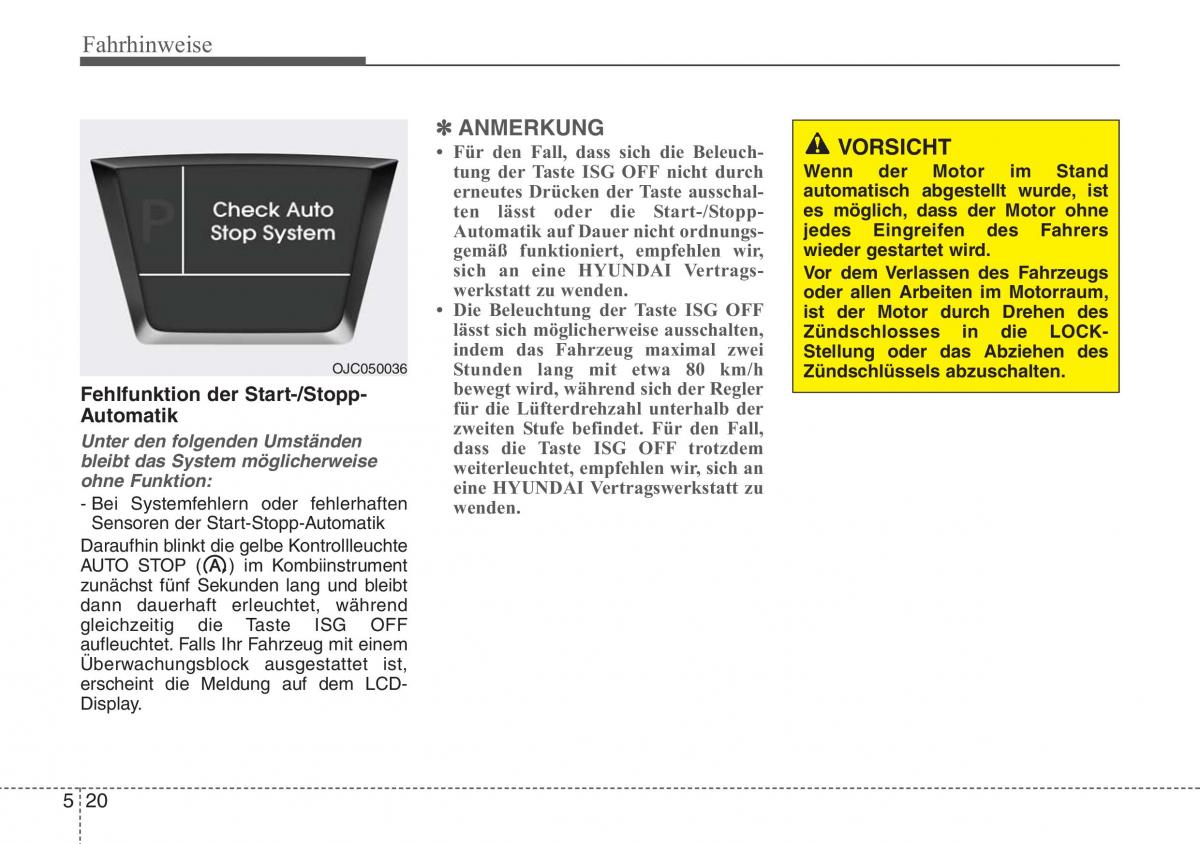 Fahrhinweise

P

Check Auto Stop System

OJC050036

Fehlfunktion der Start-/Stopp-Automatik

Unter den folgenden Umständen bleibt das System möglicherweise ohne Funktion:

- Bei Systemfehlern oder fehlerhaften Sensoren der Start-Stopp-Automatik

Daraufhin blinkt die gelbe Kontrollleuchte AUTO STOP (Ⓐ) im Kombiinstrument zunächst fünf Sekunden lang und bleibt dann dauerhaft erleuchtet, während gleichzeitig die Taste ISG OFF aufleuchtet. Falls Ihr Fahrzeug mit einem Überwachungsblock ausgestattet ist, erscheint die Meldung auf dem LCD-Display.

✽ ANMERKUNG

• Für den Fall, dass sich die Beleuchtung der Taste ISG OFF nicht durch erneutes Drücken der Taste ausschalten lässt oder die Start-/Stopp-Automatik auf Dauer nicht ordnungsgemäß funktioniert, empfehlen wir, sich an eine HYUNDAI Vertragswerkstatt zu wenden.

• Die Beleuchtung der Taste ISG OFF lässt sich möglicherweise ausschalten, indem das Fahrzeug maximal zwei Stunden lang mit etwa 80 km/h bewegt wird, während sich der Regler für die Lüfterdrehzahl unterhalb der zweiten Stufe befindet. Für den Fall, dass die Taste ISG OFF trotzdem weiterleuchtet, empfehlen wir, sich an eine HYUNDAI Vertragswerkstatt zu wenden.

VORSICHT

Wenn der Motor im Stand automatisch abgestellt wurde, ist es möglich, dass der Motor ohne jedes Eingreifen des Fahrers wieder gestartet wird.

Vor dem Verlassen des Fahrzeugs oder allen Arbeiten im Motorraum, ist der Motor durch Drehen des Zündschlosses in die LOCK-Stellung oder das Abziehen des Zündschlüssels abzuschalten.

5 20